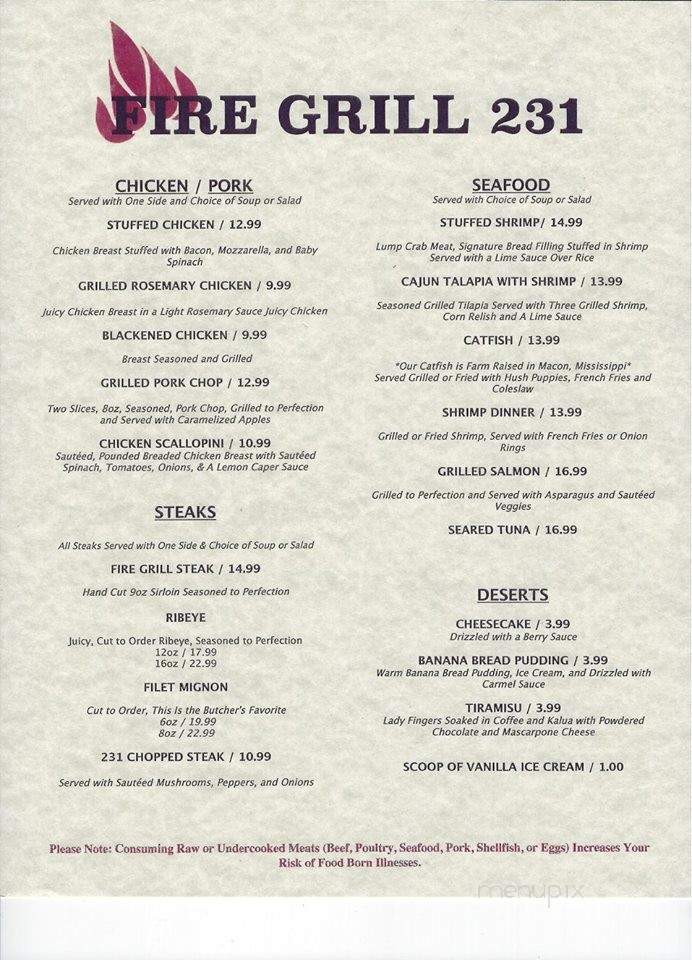 FIRE GRILL 231

CHICKEN / PORK
Served with One Side and Choice of Soup or Salad

STUFFED CHICKEN / 12.99

Chicken Breast Stuffed with Bacon, Mozzarella, and Baby Spinach

GRILLED ROSEMARY CHICKEN / 9.99

Juicy Chicken Breast in a Light Rosemary Sauce Juicy Chicken

BLACKENED CHICKEN / 9.99

Breast Seasoned and Grilled

GRILLED PORK CHOP / 12.99

Two Slices, 8oz, Seasoned, Pork Chop, Grilled to Perfection and Served with Caramelized Apples

CHICKEN SCALLOPINI / 10.99
Sautéed, Pounded Breaded Chicken Breast with Sautéed Spinach, Tomatoes, Onions, & A Lemon Caper Sauce

STEAKS

All Steaks Served with One Side & Choice of Soup or Salad

FIRE GRILL STEAK / 14.99

Hand Cut 9oz Sirloin Seasoned to Perfection

RIBEYE

Juicy, Cut to Order Ribeye, Seasoned to Perfection
12oz / 17.99
16oz / 22.99

FILET MIGNON

Cut to Order, This Is the Butcher's Favorite
6oz / 19.99
8oz / 22.99

231 CHOPPED STEAK / 10.99

Served with Sautéed Mushrooms, Peppers, and Onions

SEAFOOD
Served with Choice of Soup or Salad

STUFFED SHRIMP/ 14.99

Lump Crab Meat, Signature Bread Filling Stuffed in Shrimp Served with a Lime Sauce Over Rice

CAJUN TALAPIA WITH SHRIMP / 13.99

Seasoned Grilled Tilapia Served with Three Grilled Shrimp, Corn Relish and A Lime Sauce

CATFISH / 13.99

*Our Catfish is Farm Raised in Macon, Mississippi*
Served Grilled or Fried with Hush Puppies, French Fries and Coleslaw

SHRIMP DINNER / 13.99

Grilled or Fried Shrimp, Served with French Fries or Onion Rings

GRILLED SALMON / 16.99

Grilled to Perfection and Served with Asparagus and Sautéed Veggies

SEARED TUNA / 16.99

DESERTS

CHEESECAKE / 3.99
Drizzled with a Berry Sauce

BANANA BREAD PUDDING / 3.99
Warm Banana Bread Pudding, Ice Cream, and Drizzled with Carmel Sauce

TIRAMISU / 3.99
Lady Fingers Soaked in Coffee and Kalua with Powdered Chocolate and Mascarpone Cheese

SCOOP OF VANILLA ICE CREAM / 1.00

Please Note: Consuming Raw or Undercooked Meats (Beef, Poultry, Seafood, Pork, Shellfish, or Eggs) Increases Your Risk of Food Born Illnesses.

menupix